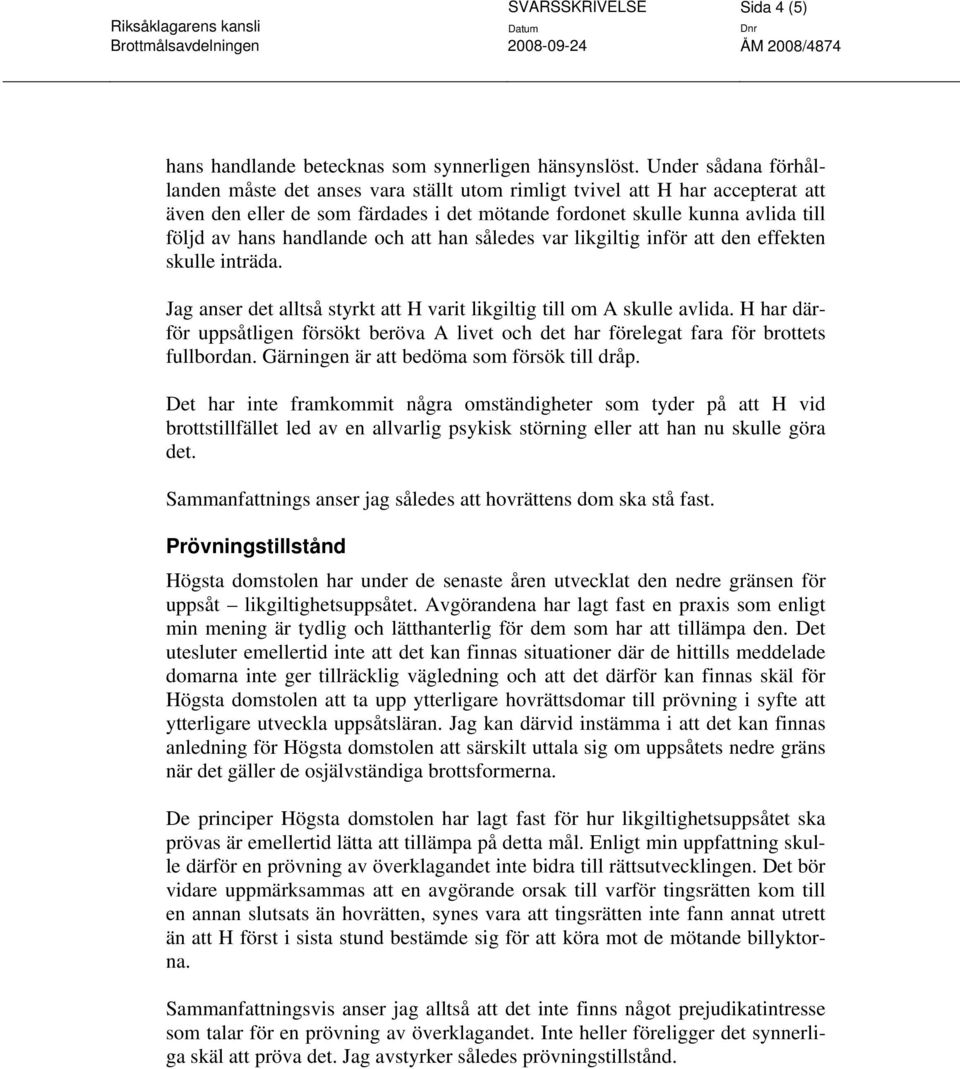 Riksåklagarens kansli
Brottmålsavdelningen

SVARSSKRIVELSE
Datum
2008-09-24

Sida 4 (5)
Dnr
ÅM 2008/4874

hans handlande betecknas som synnerligen hänsynslöst. Under sådana förhållanden måste det anses vara ställt utom rimligt tvivel att H har accepterat att även den eller de som färdades i det mötande fordonet skulle kunna avlida till följd av hans handlande och att han således var likgiltig inför att den effekten skulle inträda.

Jag anser det alltså styrkt att H varit likgiltig till om A skulle avlida. H har därför uppsåtligen försökt beröva A livet och det har förelegat fara för brottets fullbordan. Gärningen är att bedöma som försök till dråp.

Det har inte framkommit några omständigheter som tyder på att H vid brottstillfället led av en allvarlig psykisk störning eller att han nu skulle göra det.

Sammanfattnings anser jag således att hovrättens dom ska stå fast.

Prövningstillstånd

Högsta domstolen har under de senaste åren utvecklat den nedre gränsen för uppsåt – likgiltighetsuppsåtet. Avgörandena har lagt fast en praxis som enligt min mening är tydlig och lätthanterlig för dem som har att tillämpa den. Det utesluter emellertid inte att det kan finnas situationer där de hittills meddelade domarna inte ger tillräcklig vägledning och att det därför kan finnas skäl för Högsta domstolen att ta upp ytterligare hovrättsdomar till prövning i syfte att ytterligare utveckla uppsåtsläran. Jag kan därvid instämma i att det kan finnas anledning för Högsta domstolen att särskilt uttala sig om uppsåtets nedre gräns när det gäller de osjälvständiga brottsformerna.

De principer Högsta domstolen har lagt fast för hur likgiltighetsuppsåtet ska prövas är emellertid lätta att tillämpa på detta mål. Enligt min uppfattning skulle därför en prövning av överklagandet inte bidra till rättsutvecklingen. Det bör vidare uppmärksammas att en avgörande orsak till varför tingsrätten kom till en annan slutsats än hovrätten, synes vara att tingsrätten inte fann annat utrett än att H först i sista stund bestämde sig för att köra mot de mötande billyktorna.

Sammanfattningsvis anser jag alltså att det inte finns något prejudikatintresse som talar för en prövning av överklagandet. Inte heller föreligger det synnerliga skäl att pröva det. Jag avstyrker således prövningstillstånd.